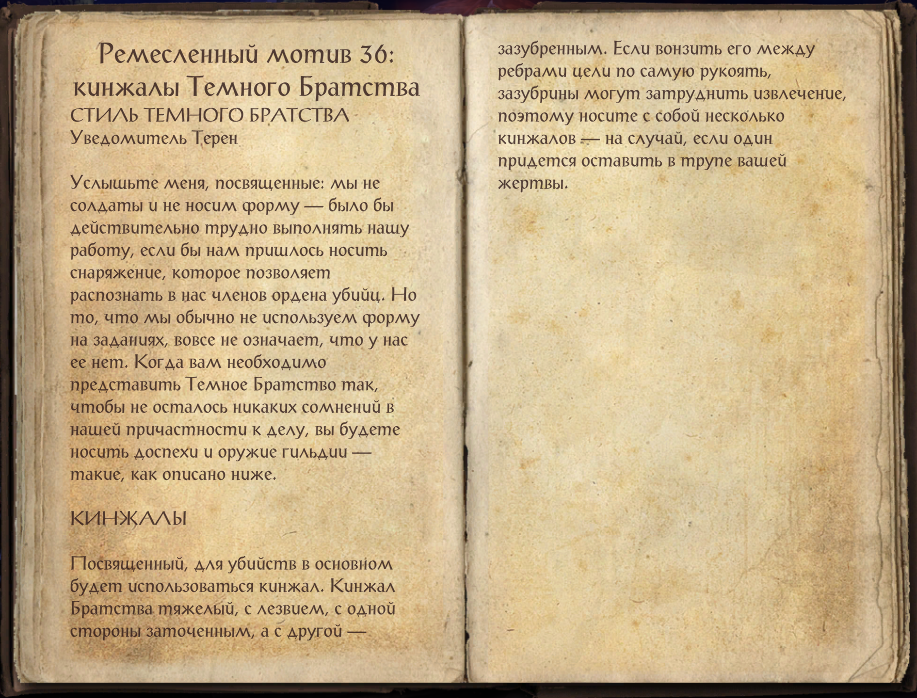 Ремесленный мотив 36: кинжалы Темного Братства
СТИЛЬ ТЕМНОГО БРАТСТВА
Уведомитель Терен

Услышьте меня, посвященные: мы не солдаты и не носим форму — было бы действительно трудно выполнять нашу работу, если бы нам пришлось носить снаряжение, которое позволяет распознать в нас членов ордена убийц. Но то, что мы обычно не используем форму на заданиях, вовсе не означает, что у нас ее нет. Когда вам необходимо представить Темное Братство так, чтобы не осталось никаких сомнений в нашей причастности к делу, вы будете носить доспехи и оружие гильдии — такие, как описано ниже.

КИНЖАЛЫ

Посвященный, для убийств в основном будет использоваться кинжал. Кинжал Братства тяжелый, с лезвием, с одной стороны заточенным, а с другой — зазубренным. Если вонзить его между ребрами цели по самую рукоять, зазубрины могут затруднить извлечение, поэтому носите с собой несколько кинжалов — на случай, если один придется оставить в трупе вашей жертвы.